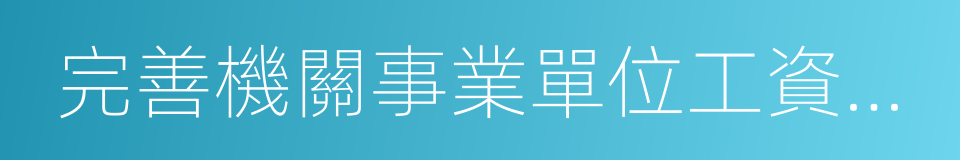 完善機關事業單位工資...